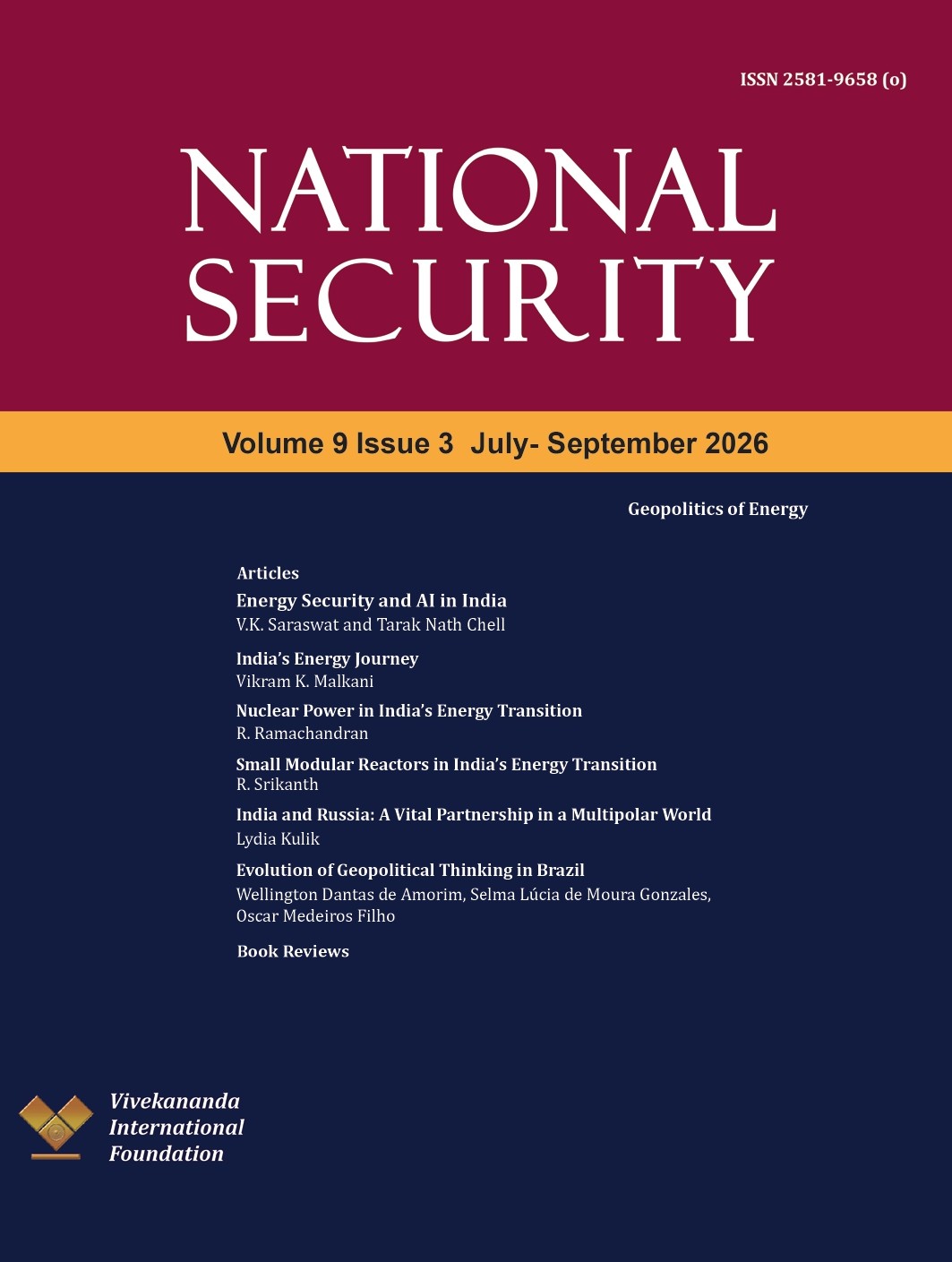 ISSN 2581-9658 (o)

NATIONAL SECURITY

Volume 9 Issue 3 July- September 2026

Geopolitics of Energy

Articles

Energy Security and AI in India
V.K. Saraswat and Tarak Nath Chell

India's Energy Journey
Vikram K. Malkani

Nuclear Power in India's Energy Transition
R. Ramachandran

Small Modular Reactors in India's Energy Transition
R. Srikanth

India and Russia: A Vital Partnership in a Multipolar World
Lydia Kulik

Evolution of Geopolitical Thinking in Brazil
Wellington Dantas de Amorim, Selma Lúcia de Moura Gonzales, Oscar Medeiros Filho

Book Reviews

Vivekananda International Foundation